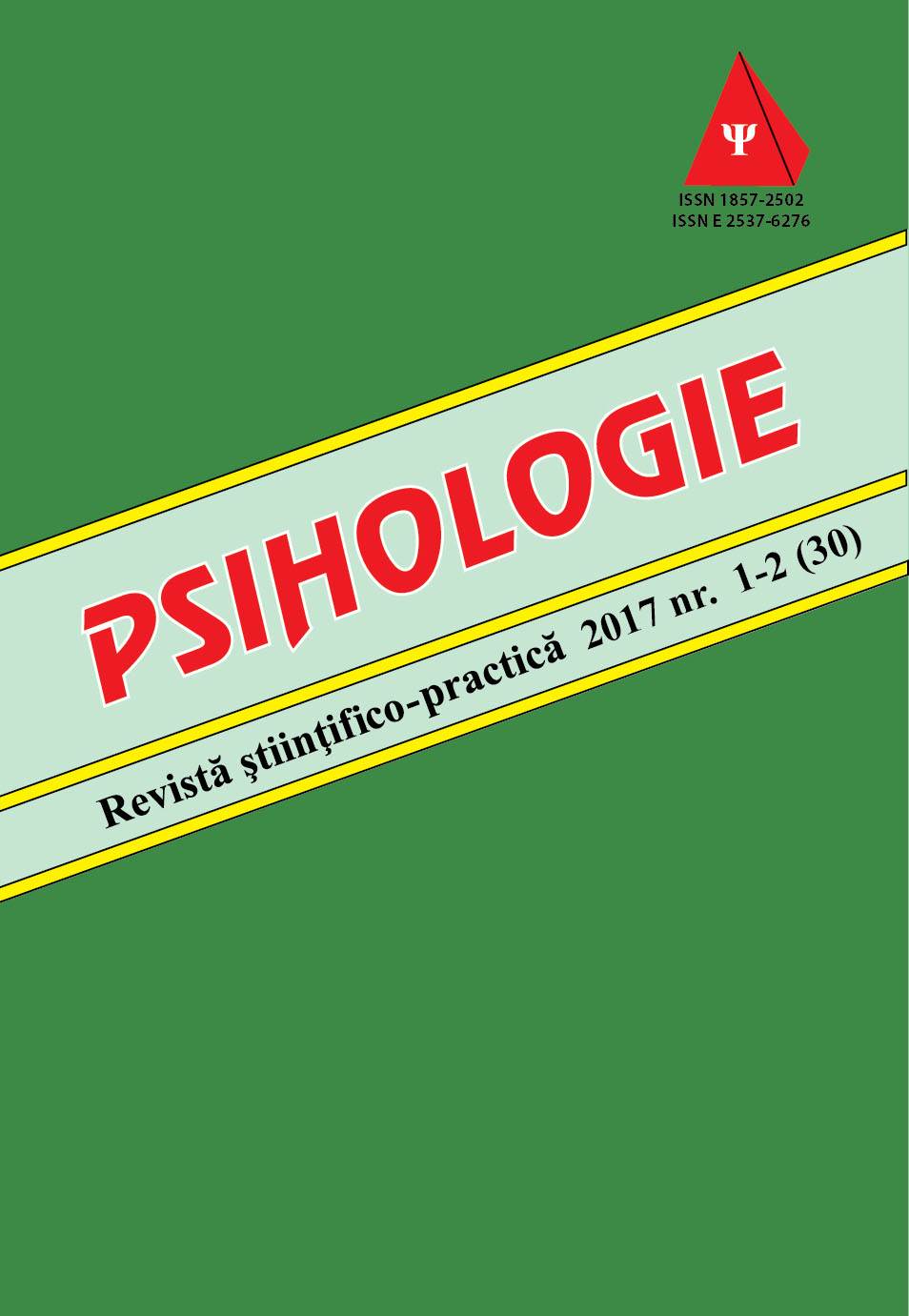 Ψ
ISSN 1857-2502
ISSN E 2537-6276

PSIHOLOGIE

Revistă ştiinţifico-practică 2017 nr. 1-2 (30)